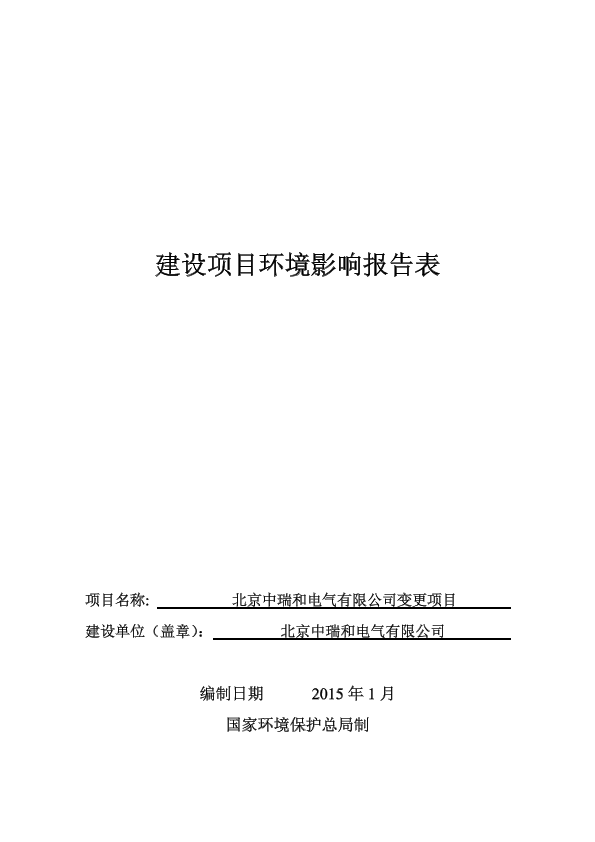 建设项目环境影响报告表

项目名称: 北京中瑞和电气有限公司变更项目

建设单位（盖章）: 北京中瑞和电气有限公司

编制日期 2015 年 1 月

国家环境保护总局制